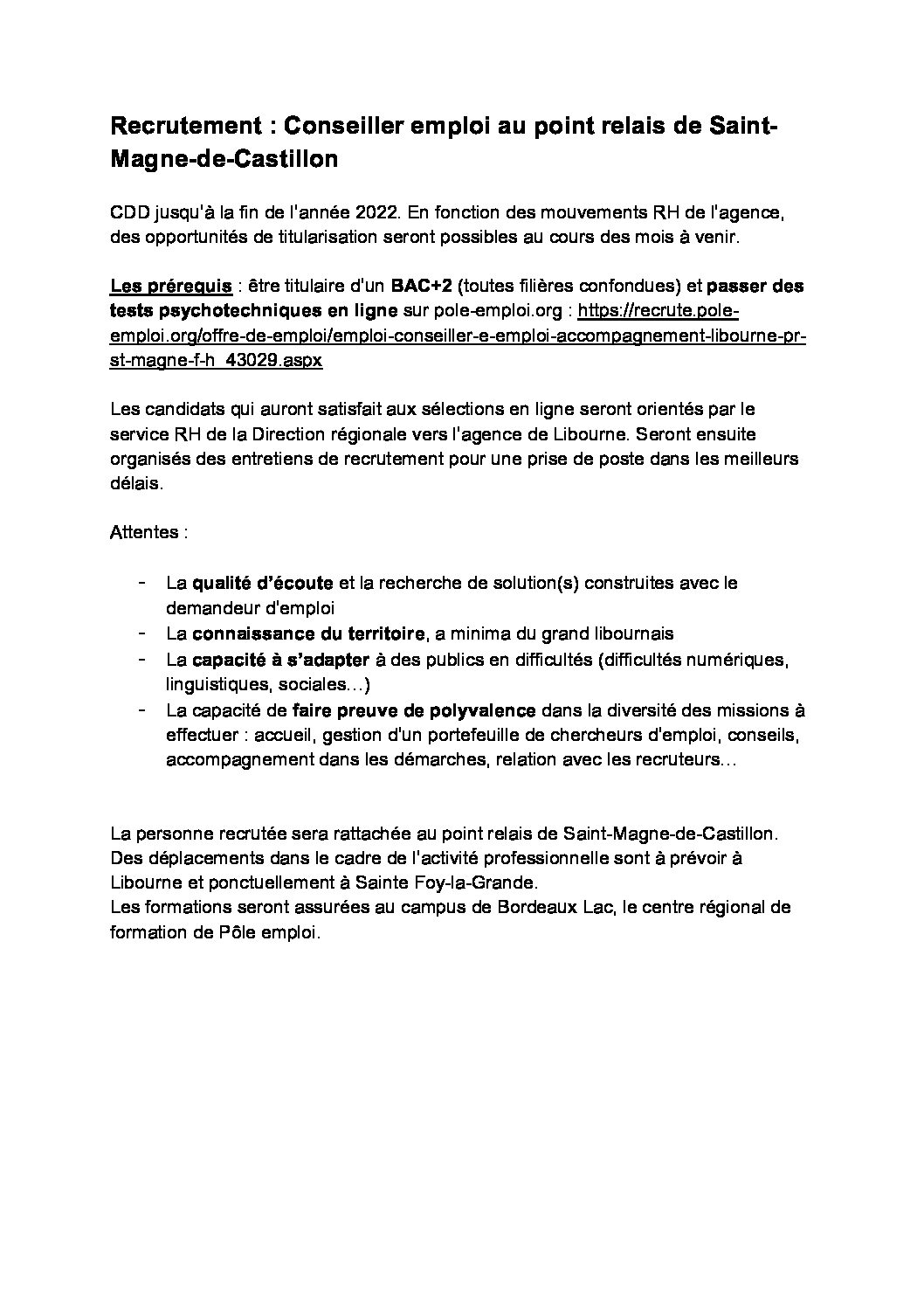 Recrutement : Conseiller emploi au point relais de Saint-Magne-de-Castillon

CDD jusqu'à la fin de l'année 2022. En fonction des mouvements RH de l'agence, des opportunités de titularisation seront possibles au cours des mois à venir.

Les prérequis : être titulaire d'un BAC+2 (toutes filières confondues) et passer des tests psychotechniques en ligne sur pole-emploi.org : https://recrute.pole-emploi.org/offre-de-emploi/emploi-conseiller-e-emploi-accompagnement-libourne-pr-st-magne-f-h_43029.aspx

Les candidats qui auront satisfait aux sélections en ligne seront orientés par le service RH de la Direction régionale vers l'agence de Libourne. Seront ensuite organisés des entretiens de recrutement pour une prise de poste dans les meilleurs délais.

Attentes :

- La qualité d'écoute et la recherche de solution(s) construites avec le demandeur d'emploi
- La connaissance du territoire, a minima du grand libournais
- La capacité à s'adapter à des publics en difficultés (difficultés numériques, linguistiques, sociales…)
- La capacité de faire preuve de polyvalence dans la diversité des missions à effectuer : accueil, gestion d'un portefeuille de chercheurs d'emploi, conseils, accompagnement dans les démarches, relation avec les recruteurs…

La personne recrutée sera rattachée au point relais de Saint-Magne-de-Castillon.
Des déplacements dans le cadre de l'activité professionnelle sont à prévoir à Libourne et ponctuellement à Sainte Foy-la-Grande.
Les formations seront assurées au campus de Bordeaux Lac, le centre régional de formation de Pôle emploi.